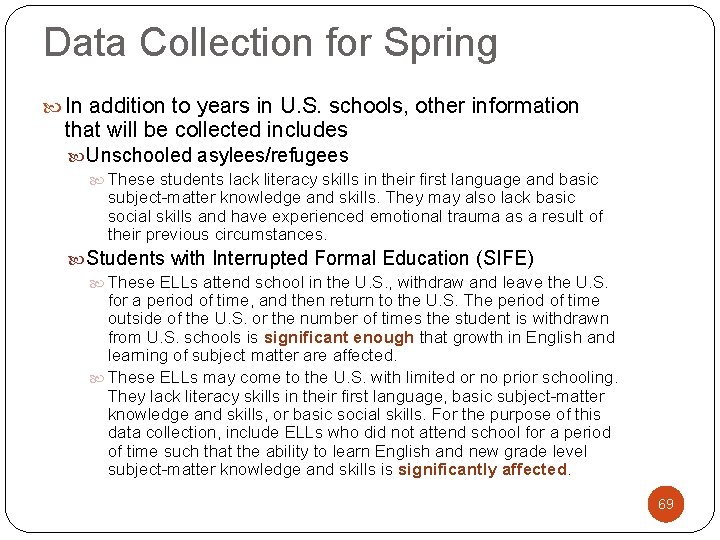 Data Collection for Spring

In addition to years in U.S. schools, other information that will be collected includes

Unschooled asylees/refugees

These students lack literacy skills in their first language and basic subject-matter knowledge and skills. They may also lack basic social skills and have experienced emotional trauma as a result of their previous circumstances.

Students with Interrupted Formal Education (SIFE)

These ELLs attend school in the U.S., withdraw and leave the U.S. for a period of time, and then return to the U.S. The period of time outside of the U.S. or the number of times the student is withdrawn from U.S. schools is significant enough that growth in English and learning of subject matter are affected.

These ELLs may come to the U.S. with limited or no prior schooling. They lack literacy skills in their first language, basic subject-matter knowledge and skills, or basic social skills. For the purpose of this data collection, include ELLs who did not attend school for a period of time such that the ability to learn English and new grade level subject-matter knowledge and skills is significantly affected.

69